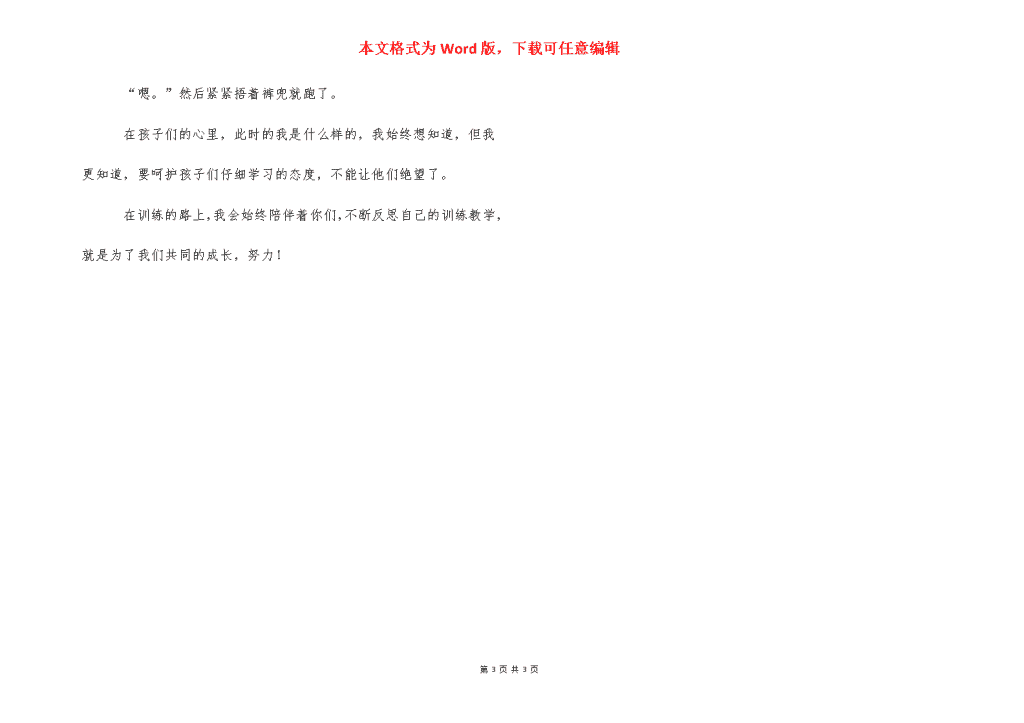 本文格式为Word版，下载可任意编辑

“嗯。”然后紧紧捂着裤兜就跑了。

在孩子们的心里，此时的我是什么样的，我始终想知道，但我更知道，要呵护孩子们仔细学习的态度，不能让他们绝望了。

在训练的路上，我会始终陪伴着你们，不断反思自己的训练教学，就是为了我们共同的成长，努力！

第 3 页 共 3 页